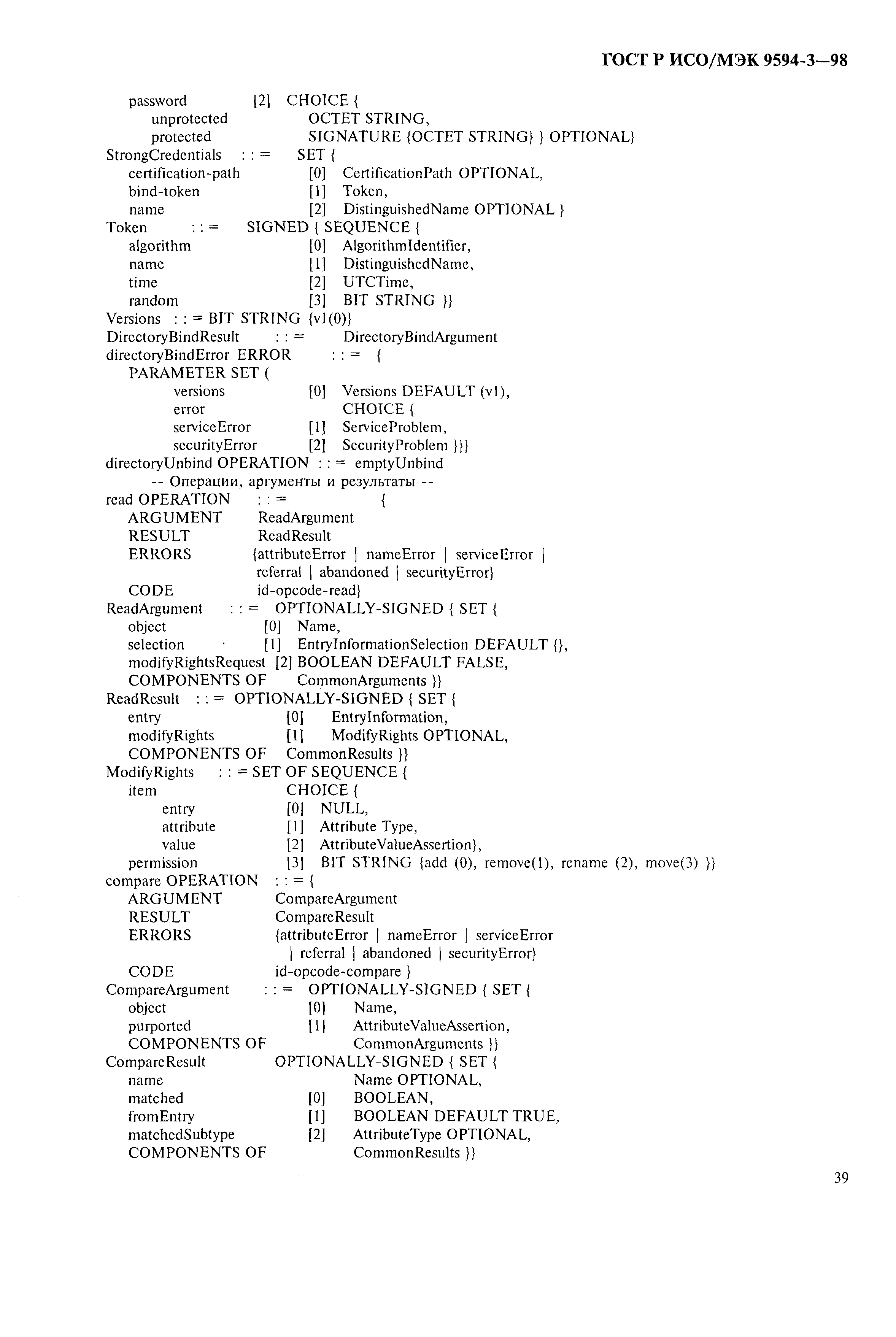 ГОСТ Р ИСО/МЭК 9594-3—98

password [2] CHOICE {
unprotected OCTET STRING,
protected SIGNATURE {OCTET STRING} } OPTIONAL}
StrongCredentials : : = SET {
certification-path [0] CertificationPath OPTIONAL,
bind-token [1] Token,
name [2] DistinguishedName OPTIONAL }
Token : : = SIGNED { SEQUENCE {
algorithm [0] AlgorithmIdentifier,
name [1] DistinguishedName,
time [2] UTCTime,
random [3] BIT STRING }}
Versions : : = BIT STRING {v1(0)}
DirectoryBindResult : : = DirectoryBindArgument
directoryBindError ERROR : : = {
PARAMETER SET (
versions [0] Versions DEFAULT (v1),
error CHOICE {
serviceError [1] ServiceProblem,
securityError [2] SecurityProblem }}}
directoryUnbind OPERATION : : = emptyUnbind
-- Операции, аргументы и результаты --
read OPERATION : : = {
ARGUMENT ReadArgument
RESULT ReadResult
ERRORS {attributeError | nameError | serviceError | referral | abandoned | securityError}
CODE id-opcode-read}
ReadArgument : : = OPTIONALLY-SIGNED { SET {
object [0] Name,
selection [1] EntryInformationSelection DEFAULT {},
modifyRightsRequest [2] BOOLEAN DEFAULT FALSE,
COMPONENTS OF CommonArguments }}
ReadResult : : = OPTIONALLY-SIGNED { SET {
entry [0] EntryInformation,
modifyRights [1] ModifyRights OPTIONAL,
COMPONENTS OF CommonResults }}
ModifyRights : : = SET OF SEQUENCE {
item CHOICE {
entry [0] NULL,
attribute [1] Attribute Type,
value [2] AttributeValueAssertion},
permission [3] BIT STRING {add (0), remove(1), rename (2), move(3) }}
compare OPERATION : : = {
ARGUMENT CompareArgument
RESULT CompareResult
ERRORS {attributeError | nameError | serviceError | referral | abandoned | securityError}
CODE id-opcode-compare }
CompareArgument : : = OPTIONALLY-SIGNED { SET {
object [0] Name,
purported [1] AttributeValueAssertion,
COMPONENTS OF CommonArguments }}
CompareResult OPTIONALLY-SIGNED { SET {
name Name OPTIONAL,
matched [0] BOOLEAN,
fromEntry [1] BOOLEAN DEFAULT TRUE,
matchedSubtype [2] AttributeType OPTIONAL,
COMPONENTS OF CommonResults }}

39